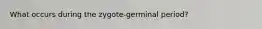 What occurs during the zygote-germinal period?